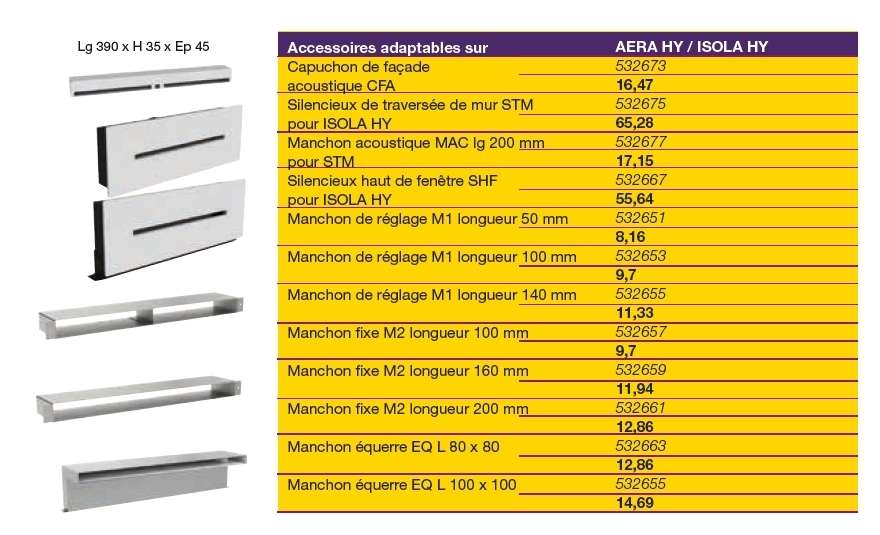 Lg 390 x H 35 x Ep 45

| Accessoires adaptables sur | AERA HY / ISOLA HY |
|---|---|
| Capuchon de façade acoustique CFA | 532673 16,47 |
| Silencieux de traversée de mur STM pour ISOLA HY | 532675 65,28 |
| Manchon acoustique MAC lg 200 mm pour STM | 532677 17,15 |
| Silencieux haut de fenêtre SHF pour ISOLA HY | 532667 55,64 |
| Manchon de réglage M1 longueur 50 mm | 532651 8,16 |
| Manchon de réglage M1 longueur 100 mm | 532653 9,7 |
| Manchon de réglage M1 longueur 140 mm | 532655 11,33 |
| Manchon fixe M2 longueur 100 mm | 532657 9,7 |
| Manchon fixe M2 longueur 160 mm | 532659 11,94 |
| Manchon fixe M2 longueur 200 mm | 532661 12,86 |
| Manchon équerre EQ L 80 x 80 | 532663 12,86 |
| Manchon équerre EQ L 100 x 100 | 532655 14,69 |